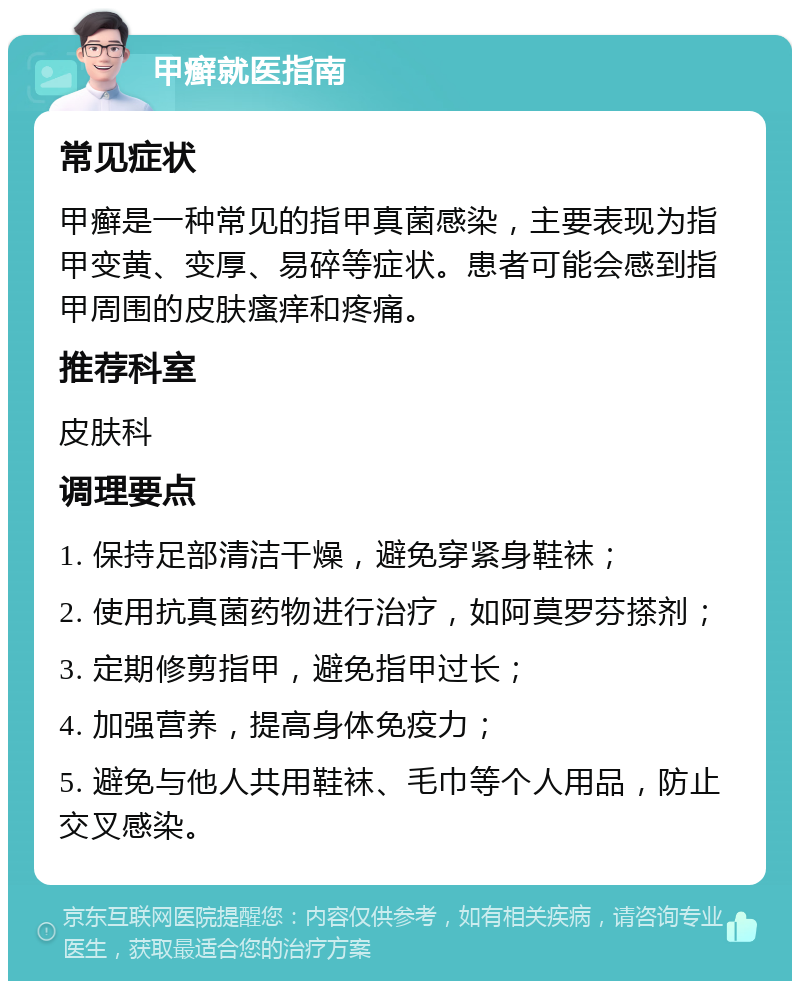 甲癣就医指南

常见症状

甲癣是一种常见的指甲真菌感染，主要表现为指甲变黄、变厚、易碎等症状。患者可能会感到指甲周围的皮肤瘙痒和疼痛。

推荐科室

皮肤科

调理要点

1. 保持足部清洁干燥，避免穿紧身鞋袜；

2. 使用抗真菌药物进行治疗，如阿莫罗芬搽剂；

3. 定期修剪指甲，避免指甲过长；

4. 加强营养，提高身体免疫力；

5. 避免与他人共用鞋袜、毛巾等个人用品，防止交叉感染。

京东互联网医院提醒您：内容仅供参考，如有相关疾病，请咨询专业医生，获取最适合您的治疗方案